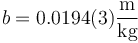 $b = 0.0194(3)\frac{\mathrm{m}}{\mathrm{kg}}$